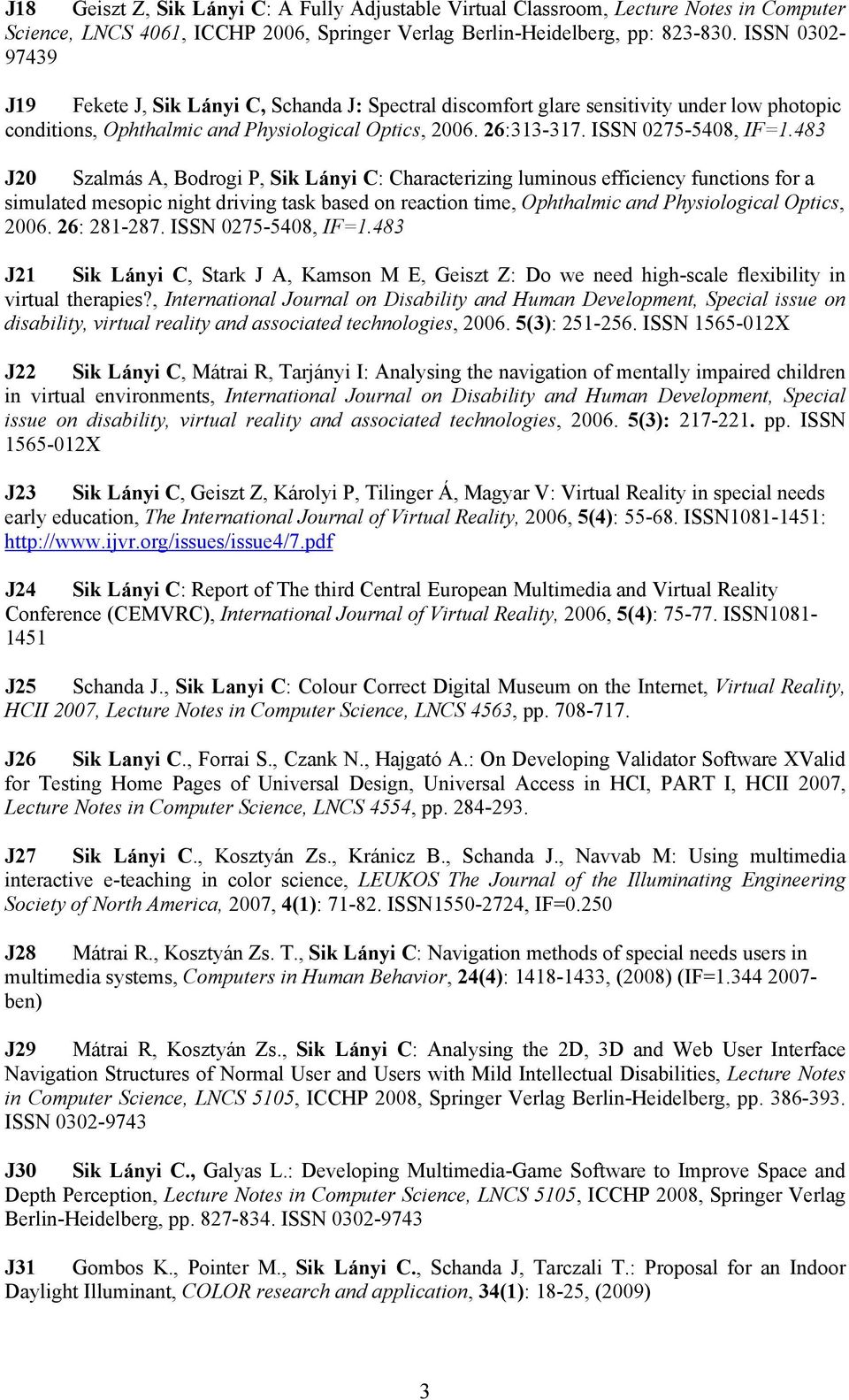 J18 Geiszt Z, Sik Lányi C: A Fully Adjustable Virtual Classroom, Lecture Notes in Computer Science, LNCS 4061, ICCHP 2006, Springer Verlag Berlin-Heidelberg, pp: 823-830. ISSN 0302-97439

J19 Fekete J, Sik Lányi C, Schanda J: Spectral discomfort glare sensitivity under low photopic conditions, Ophthalmic and Physiological Optics, 2006. 26:313-317. ISSN 0275-5408, IF=1.483

J20 Szalmás A, Bodrogi P, Sik Lányi C: Characterizing luminous efficiency functions for a simulated mesopic night driving task based on reaction time, Ophthalmic and Physiological Optics, 2006. 26: 281-287. ISSN 0275-5408, IF=1.483

J21 Sik Lányi C, Stark J A, Kamson M E, Geiszt Z: Do we need high-scale flexibility in virtual therapies?, International Journal on Disability and Human Development, Special issue on disability, virtual reality and associated technologies, 2006. 5(3): 251-256. ISSN 1565-012X

J22 Sik Lányi C, Mátrai R, Tarjányi I: Analysing the navigation of mentally impaired children in virtual environments, International Journal on Disability and Human Development, Special issue on disability, virtual reality and associated technologies, 2006. 5(3): 217-221. pp. ISSN 1565-012X

J23 Sik Lányi C, Geiszt Z, Károlyi P, Tilinger Á, Magyar V: Virtual Reality in special needs early education, The International Journal of Virtual Reality, 2006, 5(4): 55-68. ISSN1081-1451: http://www.ijvr.org/issues/issue4/7.pdf

J24 Sik Lányi C: Report of The third Central European Multimedia and Virtual Reality Conference (CEMVRC), International Journal of Virtual Reality, 2006, 5(4): 75-77. ISSN1081-1451

J25 Schanda J., Sik Lanyi C: Colour Correct Digital Museum on the Internet, Virtual Reality, HCII 2007, Lecture Notes in Computer Science, LNCS 4563, pp. 708-717.

J26 Sik Lanyi C., Forrai S., Czank N., Hajgató A.: On Developing Validator Software XValid for Testing Home Pages of Universal Design, Universal Access in HCI, PART I, HCII 2007, Lecture Notes in Computer Science, LNCS 4554, pp. 284-293.

J27 Sik Lányi C., Kosztyán Zs., Kránicz B., Schanda J., Navvab M: Using multimedia interactive e-teaching in color science, LEUKOS The Journal of the Illuminating Engineering Society of North America, 2007, 4(1): 71-82. ISSN1550-2724, IF=0.250

J28 Mátrai R., Kosztyán Zs. T., Sik Lányi C: Navigation methods of special needs users in multimedia systems, Computers in Human Behavior, 24(4): 1418-1433, (2008) (IF=1.344 2007-ben)

J29 Mátrai R, Kosztyán Zs., Sik Lányi C: Analysing the 2D, 3D and Web User Interface Navigation Structures of Normal User and Users with Mild Intellectual Disabilities, Lecture Notes in Computer Science, LNCS 5105, ICCHP 2008, Springer Verlag Berlin-Heidelberg, pp. 386-393. ISSN 0302-9743

J30 Sik Lányi C., Galyas L.: Developing Multimedia-Game Software to Improve Space and Depth Perception, Lecture Notes in Computer Science, LNCS 5105, ICCHP 2008, Springer Verlag Berlin-Heidelberg, pp. 827-834. ISSN 0302-9743

J31 Gombos K., Pointer M., Sik Lányi C., Schanda J, Tarczali T.: Proposal for an Indoor Daylight Illuminant, COLOR research and application, 34(1): 18-25, (2009)

3